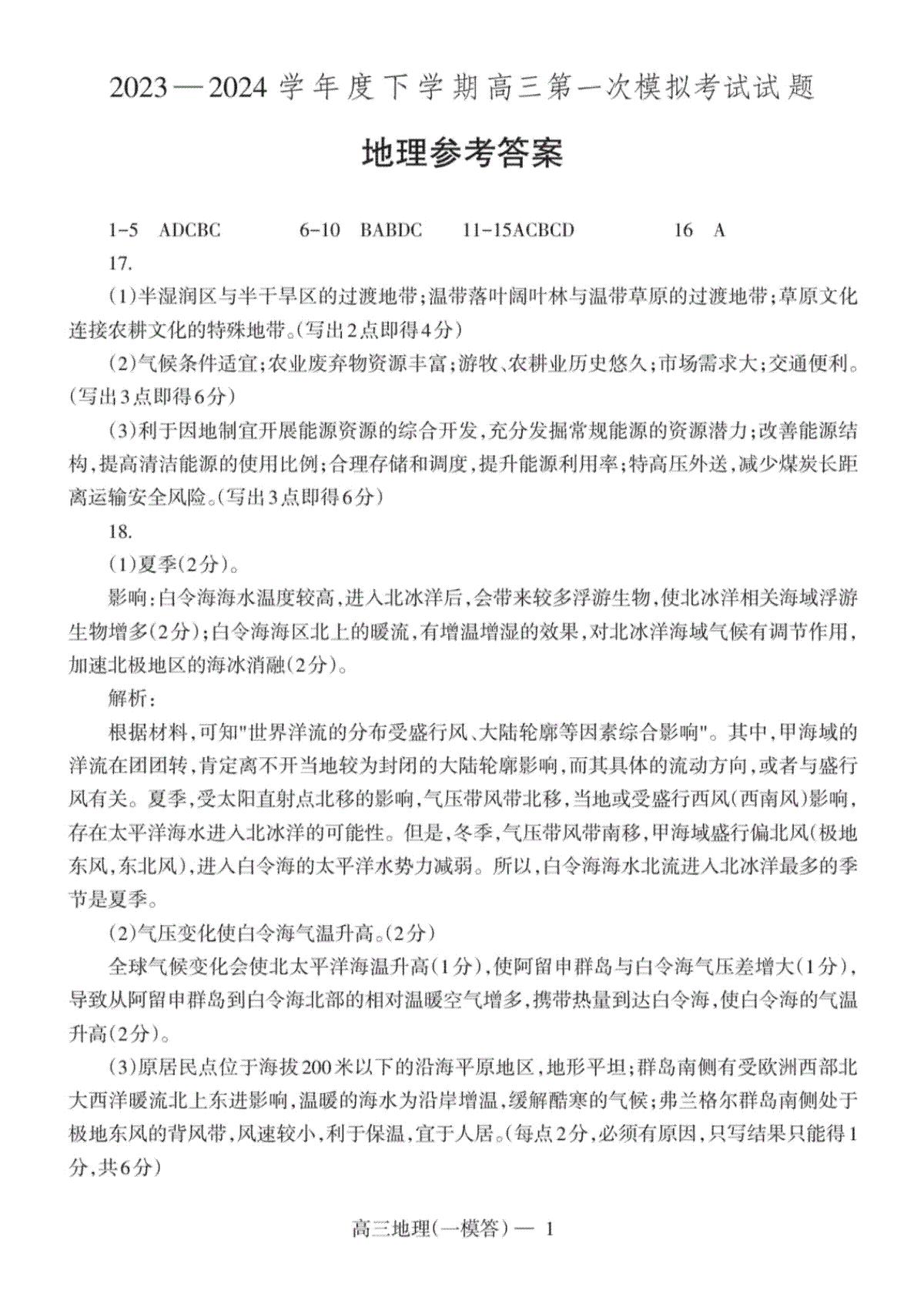 2023—2024 学年度下学期高三第一次模拟考试试题

地理参考答案

1-5 ADCBC 6-10 BABDC 11-15ACBCD 16 A

17.

(1)半湿润区与半干旱区的过渡地带;温带落叶阔叶林与温带草原的过渡地带;草原文化连接农耕文化的特殊地带。(写出2点即得4分)

(2)气候条件适宜;农业废弃物资源丰富;游牧、农耕业历史悠久;市场需求大;交通便利。(写出3点即得6分)

(3)利于因地制宜开展能源资源的综合开发,充分发掘常规能源的资源潜力;改善能源结构,提高清洁能源的使用比例;合理存储和调度,提升能源利用率;特高压外送,减少煤炭长距离运输安全风险。(写出3点即得6分)

18.

(1)夏季(2分)。

影响:白令海海水温度较高,进入北冰洋后,会带来较多浮游生物,使北冰洋相关海域浮游生物增多(2分);白令海海区北上的暖流,有增温增湿的效果,对北冰洋海域气候有调节作用,加速北极地区的海冰消融(2分)。

解析:

根据材料,可知"世界洋流的分布受盛行风、大陆轮廓等因素综合影响"。其中,甲海域的洋流在团团转,肯定离不开当地较为封闭的大陆轮廓影响,而其具体的流动方向,或者与盛行风有关。夏季,受太阳直射点北移的影响,气压带风带北移,当地或受盛行西风(西南风)影响,存在太平洋海水进入北冰洋的可能性。但是,冬季,气压带风带南移,甲海域盛行偏北风(极地东风,东北风),进入白令海的太平洋水势力减弱。所以,白令海海水北流进入北冰洋最多的季节是夏季。

(2)气压变化使白令海气温升高。(2分)

全球气候变化会使北太平洋海温升高(1分),使阿留申群岛与白令海气压差增大(1分),导致从阿留申群岛到白令海北部的相对温暖空气增多,携带热量到达白令海,使白令海的气温升高(2分)。

(3)原居民点位于海拔200米以下的沿海平原地区,地形平坦;群岛南侧有受欧洲西部北大西洋暖流北上东进影响,温暖的海水为沿岸增温,缓解酷寒的气候;弗兰格尔群岛南侧处于极地东风的背风带,风速较小,利于保温,宜于人居。(每点2分,必须有原因,只写结果只能得1分,共6分)

高三地理(一模答)— 1